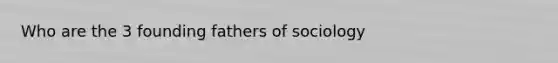 Who are the 3 founding fathers of sociology